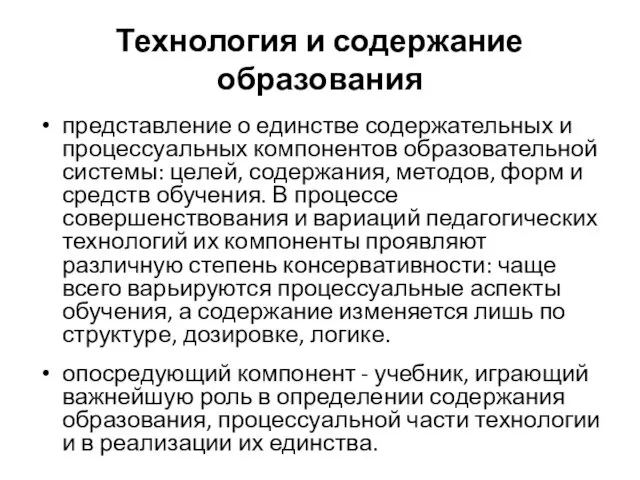 Технология и содержание образования

• представление о единстве содержательных и процессуальных компонентов образовательной системы: целей, содержания, методов, форм и средств обучения. В процессе совершенствования и вариаций педагогических технологий их компоненты проявляют различную степень консервативности: чаще всего варьируются процессуальные аспекты обучения, а содержание изменяется лишь по структуре, дозировке, логике.

• опосредующий компонент - учебник, играющий важнейшую роль в определении содержания образования, процессуальной части технологии и в реализации их единства.